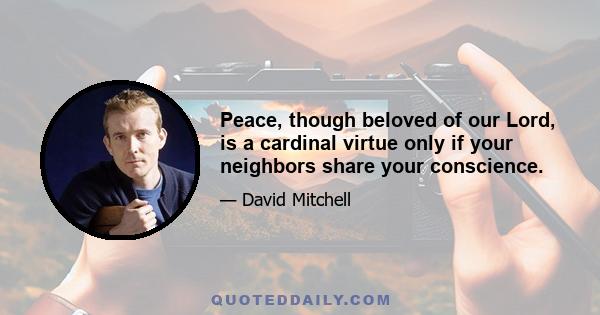 Peace, though beloved of our Lord, is a cardinal virtue only if your neighbors share your conscience.

— David Mitchell

QUOTEDDAILY.COM